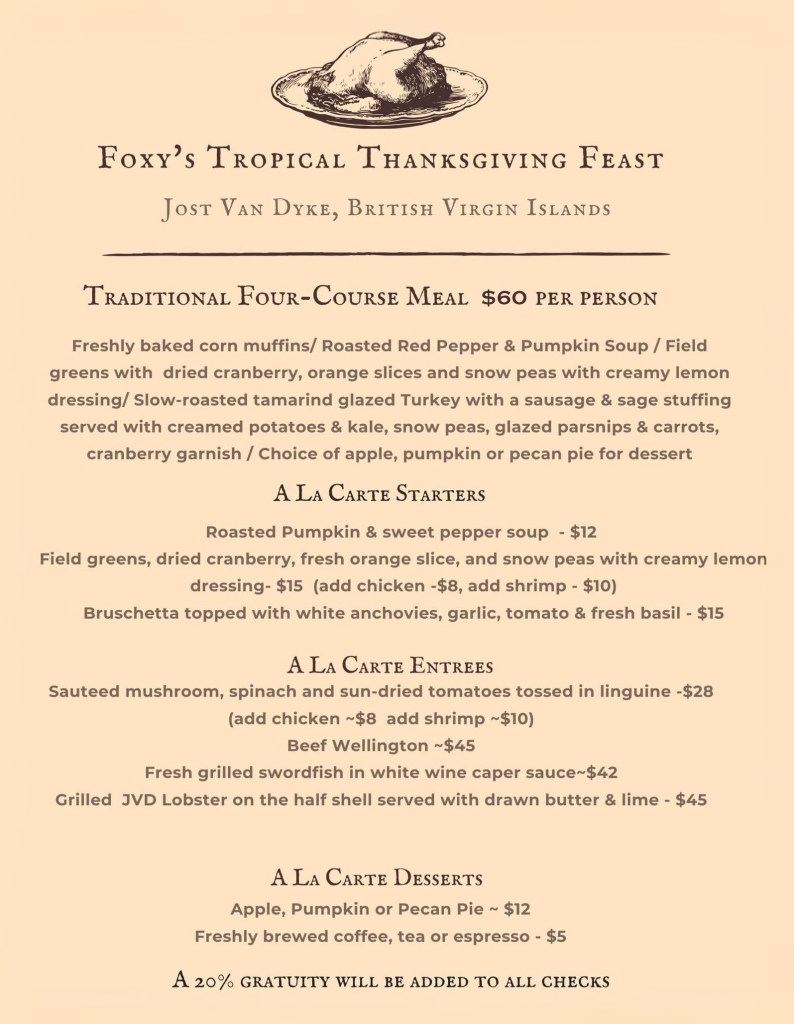 Foxy's Tropical Thanksgiving Feast

Jost Van Dyke, British Virgin Islands

Traditional Four-Course Meal $60 per person

Freshly baked corn muffins/ Roasted Red Pepper & Pumpkin Soup / Field greens with dried cranberry, orange slices and snow peas with creamy lemon dressing/ Slow-roasted tamarind glazed Turkey with a sausage & sage stuffing served with creamed potatoes & kale, snow peas, glazed parsnips & carrots, cranberry garnish / Choice of apple, pumpkin or pecan pie for dessert

A La Carte Starters

Roasted Pumpkin & sweet pepper soup - $12
Field greens, dried cranberry, fresh orange slice, and snow peas with creamy lemon dressing- $15 (add chicken -$8, add shrimp - $10)
Bruschetta topped with white anchovies, garlic, tomato & fresh basil - $15

A La Carte Entrees

Sauteed mushroom, spinach and sun-dried tomatoes tossed in linguine -$28
(add chicken ~$8 add shrimp ~$10)
Beef Wellington ~$45
Fresh grilled swordfish in white wine caper sauce~$42
Grilled JVD Lobster on the half shell served with drawn butter & lime - $45

A La Carte Desserts

Apple, Pumpkin or Pecan Pie ~ $12
Freshly brewed coffee, tea or espresso - $5

A 20% gratuity will be added to all checks